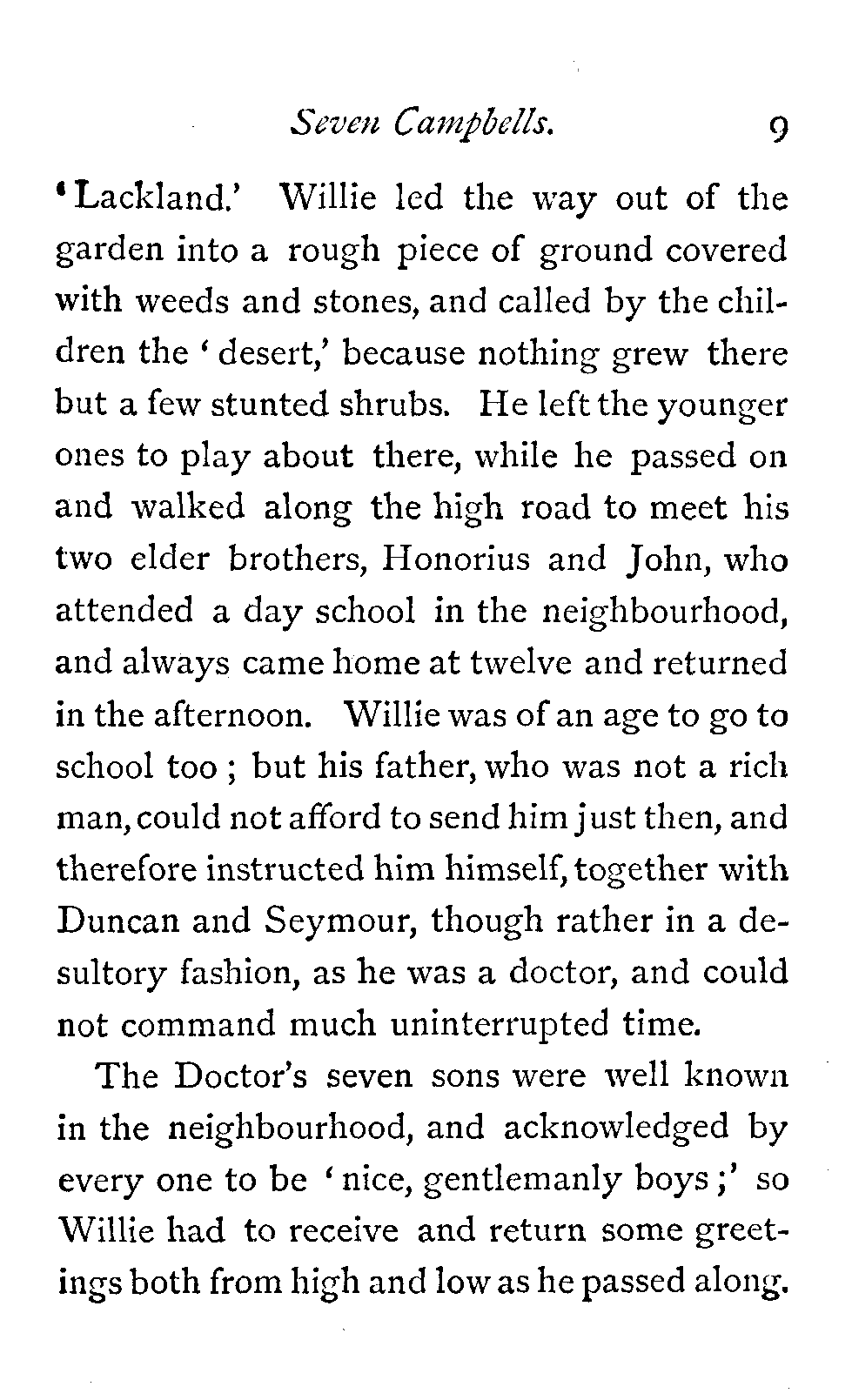 Seven Campbells. 9

'Lackland.' Willie led the way out of the garden into a rough piece of ground covered with weeds and stones, and called by the children the 'desert,' because nothing grew there but a few stunted shrubs. He left the younger ones to play about there, while he passed on and walked along the high road to meet his two elder brothers, Honorius and John, who attended a day school in the neighbourhood, and always came home at twelve and returned in the afternoon. Willie was of an age to go to school too; but his father, who was not a rich man, could not afford to send him just then, and therefore instructed him himself, together with Duncan and Seymour, though rather in a desultory fashion, as he was a doctor, and could not command much uninterrupted time.

The Doctor's seven sons were well known in the neighbourhood, and acknowledged by every one to be 'nice, gentlemanly boys;' so Willie had to receive and return some greetings both from high and low as he passed along.